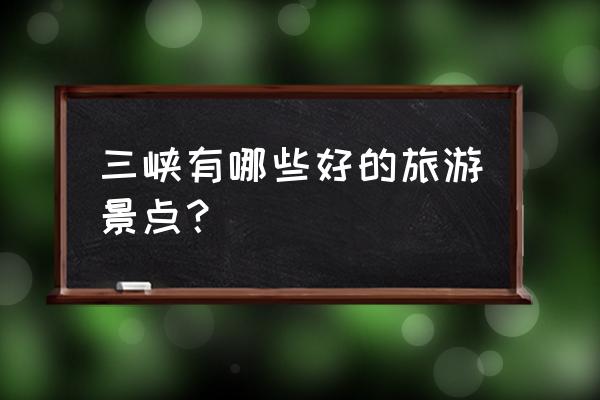 三峡有哪些好的旅游景点？